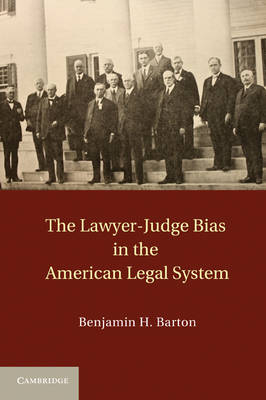 The Lawyer-Judge Bias in the American Legal System

Benjamin H. Barton

CAMBRIDGE